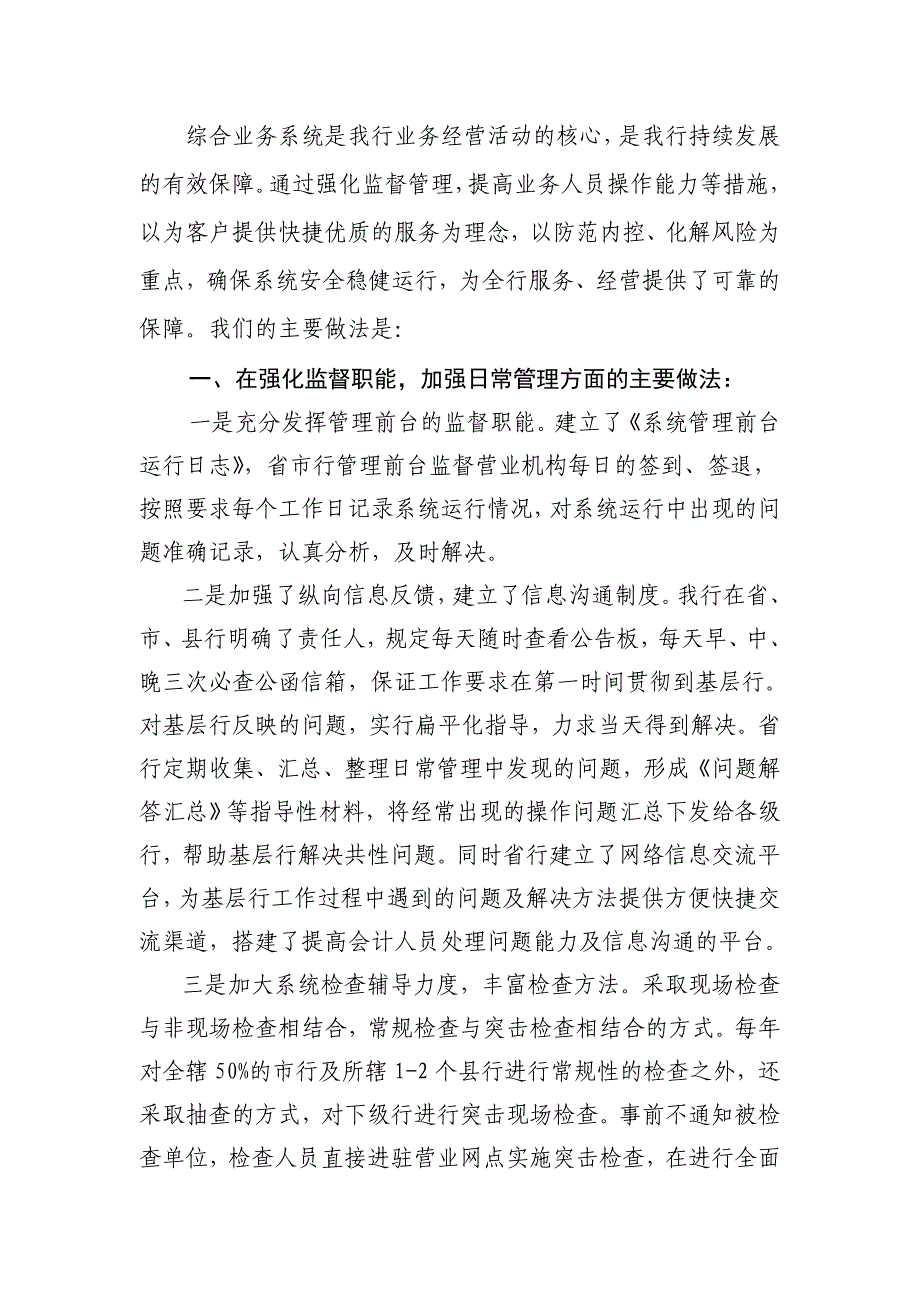 综合业务系统是我行业务经营活动的核心，是我行持续发展的有效保障。通过强化监督管理，提高业务人员操作能力等措施，以为客户提供快捷优质的服务为理念，以防范内控、化解风险为重点，确保系统安全稳健运行，为全行服务、经营提供了可靠的保障。我们的主要做法是：

一、在强化监督职能，加强日常管理方面的主要做法：

一是充分发挥管理前台的监督职能。建立了《系统管理前台运行日志》，省市行管理前台监督营业机构每日的签到、签退，按照要求每个工作日记录系统运行情况，对系统运行中出现的问题准确记录，认真分析，及时解决。

二是加强了纵向信息反馈，建立了信息沟通制度。我行在省、市、县行明确了责任人，规定每天随时查看公告板，每天早、中、晚三次必查公函信箱，保证工作要求在第一时间贯彻到基层行。对基层行反映的问题，实行扁平化指导，力求当天得到解决。省行定期收集、汇总、整理日常管理中发现的问题，形成《问题解答汇总》等指导性材料，将经常出现的操作问题汇总下发给各级行，帮助基层行解决共性问题。同时省行建立了网络信息交流平台，为基层行工作过程中遇到的问题及解决方法提供方便快捷交流渠道，搭建了提高会计人员处理问题能力及信息沟通的平台。

三是加大系统检查辅导力度，丰富检查方法。采取现场检查与非现场检查相结合，常规检查与突击检查相结合的方式。每年对全辖 50%的市行及所辖 1-2 个县行进行常规性的检查之外，还采取抽查的方式，对下级行进行突击现场检查。事前不通知被检查单位，检查人员直接进驻营业网点实施突击检查，在进行全面